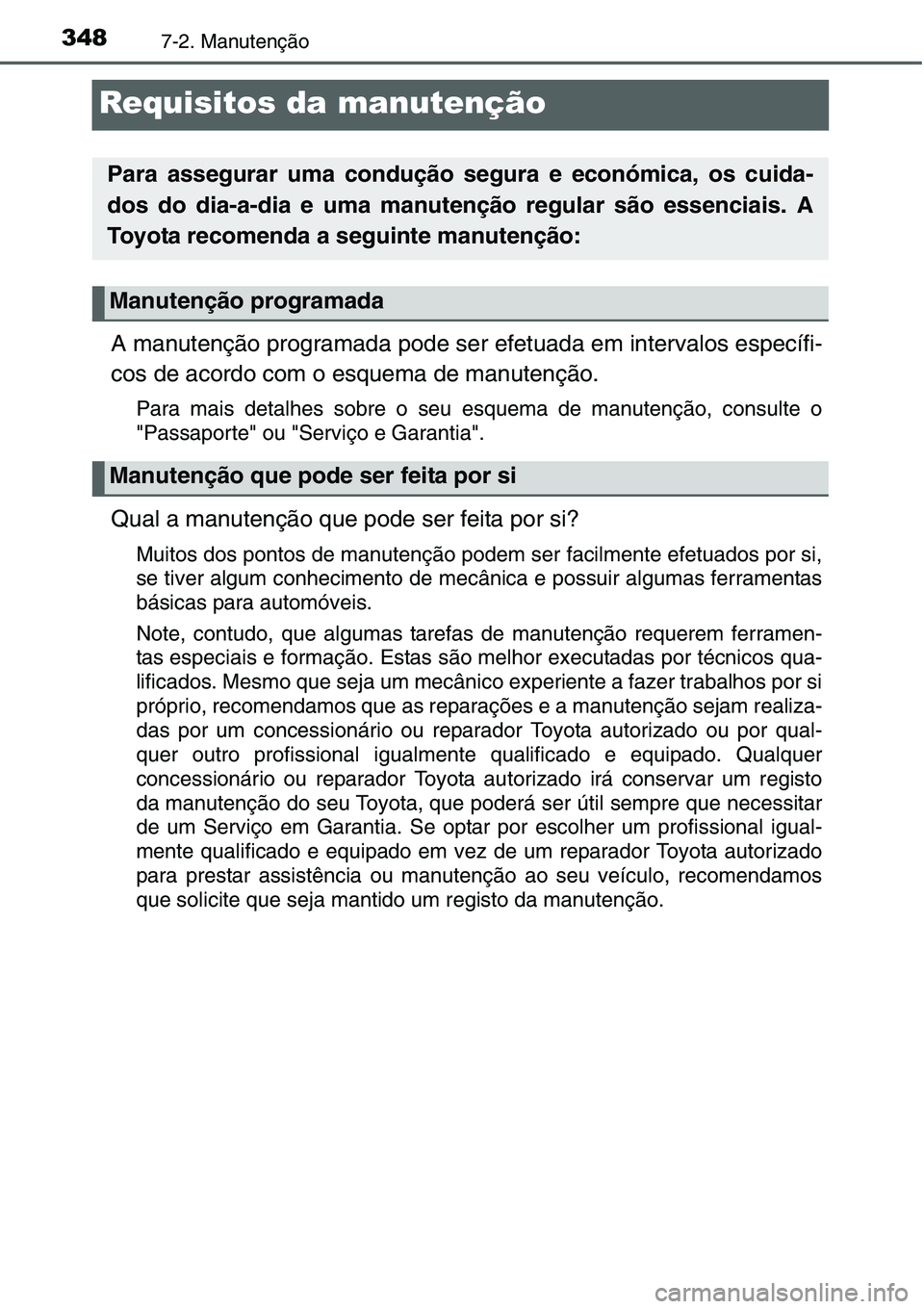 348 7-2. Manutenção

Requisitos da manutenção

Para assegurar uma condução segura e económica, os cuidados do dia-a-dia e uma manutenção regular são essenciais. A Toyota recomenda a seguinte manutenção:

Manutenção programada

A manutenção programada pode ser efetuada em intervalos específicos de acordo com o esquema de manutenção.

Para mais detalhes sobre o seu esquema de manutenção, consulte o "Passaporte" ou "Serviço e Garantia".

Manutenção que pode ser feita por si

Qual a manutenção que pode ser feita por si?

Muitos dos pontos de manutenção podem ser facilmente efetuados por si, se tiver algum conhecimento de mecânica e possuir algumas ferramentas básicas para automóveis.

Note, contudo, que algumas tarefas de manutenção requerem ferramentas especiais e formação. Estas são melhor executadas por técnicos qualificados. Mesmo que seja um mecânico experiente a fazer trabalhos por si próprio, recomendamos que as reparações e a manutenção sejam realizadas por um concessionário ou reparador Toyota autorizado ou por qualquer outro profissional igualmente qualificado e equipado. Qualquer concessionário ou reparador Toyota autorizado irá conservar um registo da manutenção do seu Toyota, que poderá ser útil sempre que necessitar de um Serviço em Garantia. Se optar por escolher um profissional igualmente qualificado e equipado em vez de um reparador Toyota autorizado para prestar assistência ou manutenção ao seu veículo, recomendamos que solicite que seja mantido um registo da manutenção.

carmanualsonline.info